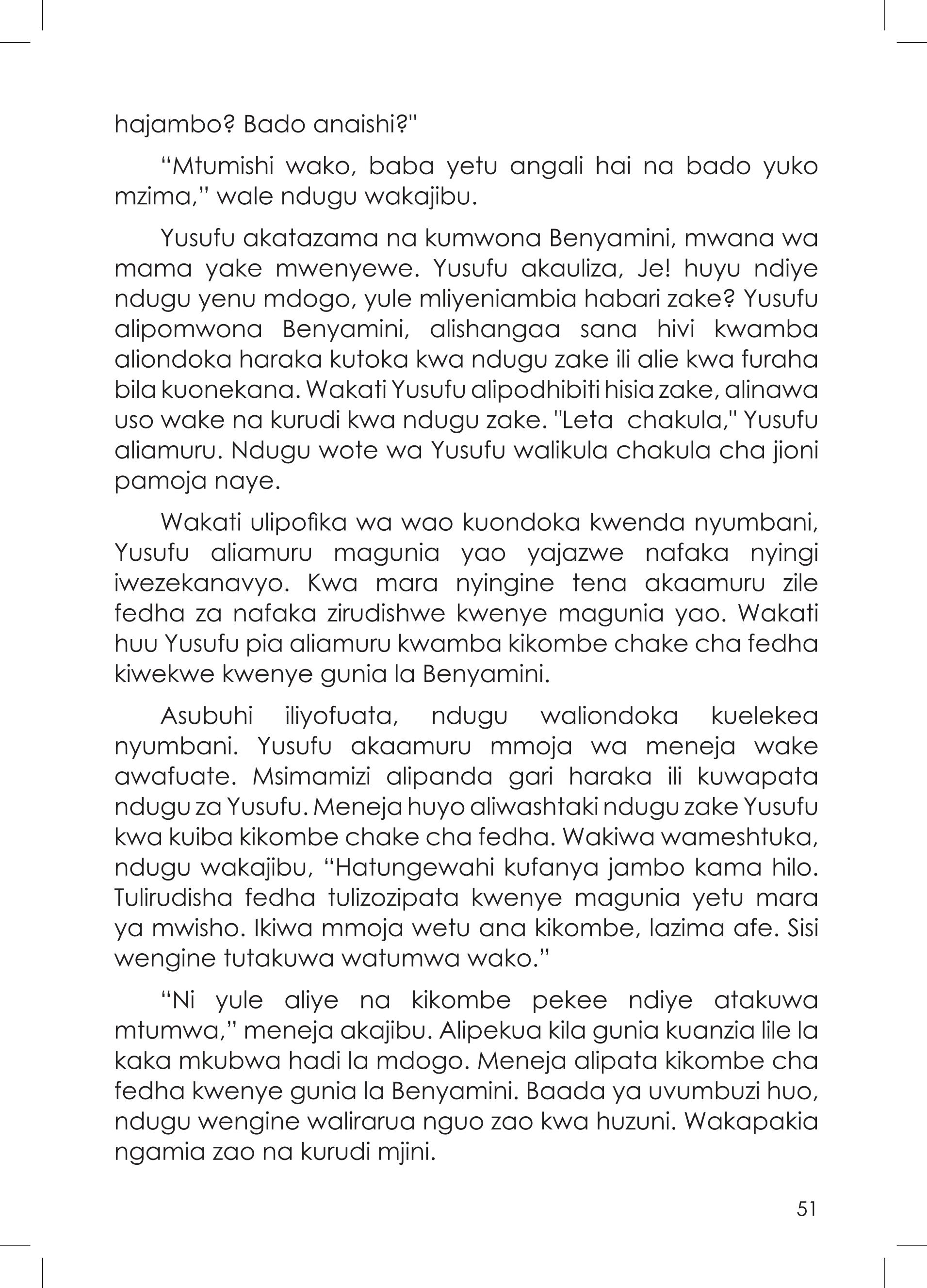 hajambo? Bado anaishi?"

“Mtumishi wako, baba yetu angali hai na bado yuko mzima,” wale ndugu wakajibu.

Yusufu akatazama na kumwona Benyamini, mwana wa mama yake mwenyewe. Yusufu akauliza, Je! huyu ndiye ndugu yenu mdogo, yule mliyeniambia habari zake? Yusufu alipomwona Benyamini, alishangaa sana hivi kwamba aliondoka haraka kutoka kwa ndugu zake ili alie kwa furaha bila kuonekana. Wakati Yusufu alipodhibiti hisia zake, alinawa uso wake na kurudi kwa ndugu zake. "Leta chakula," Yusufu aliamuru. Ndugu wote wa Yusufu walikula chakula cha jioni pamoja naye.

Wakati ulipofika wa wao kuondoka kwenda nyumbani, Yusufu aliamuru magunia yao yajazwe nafaka nyingi iwezekanavyo. Kwa mara nyingine tena akaamuru zile fedha za nafaka zirudishwe kwenye magunia yao. Wakati huu Yusufu pia aliamuru kwamba kikombe chake cha fedha kiwekwe kwenye gunia la Benyamini.

Asubuhi iliyofuata, ndugu waliondoka kuelekea nyumbani. Yusufu akaamuru mmoja wa meneja wake awafuate. Msimamizi alipanda gari haraka ili kuwapata ndugu za Yusufu. Meneja huyo aliwashtaki ndugu zake Yusufu kwa kuiba kikombe chake cha fedha. Wakiwa wameshtuka, ndugu wakajibu, “Hatungewahi kufanya jambo kama hilo. Tulirudisha fedha tulizozipata kwenye magunia yetu mara ya mwisho. Ikiwa mmoja wetu ana kikombe, lazima afe. Sisi wengine tutakuwa watumwa wako.”

“Ni yule aliye na kikombe pekee ndiye atakuwa mtumwa,” meneja akajibu. Alipekua kila gunia kuanzia lile la kaka mkubwa hadi la mdogo. Meneja alipata kikombe cha fedha kwenye gunia la Benyamini. Baada ya uvumbuzi huo, ndugu wengine walirarua nguo zao kwa huzuni. Wakapakia ngamia zao na kurudi mjini.

51